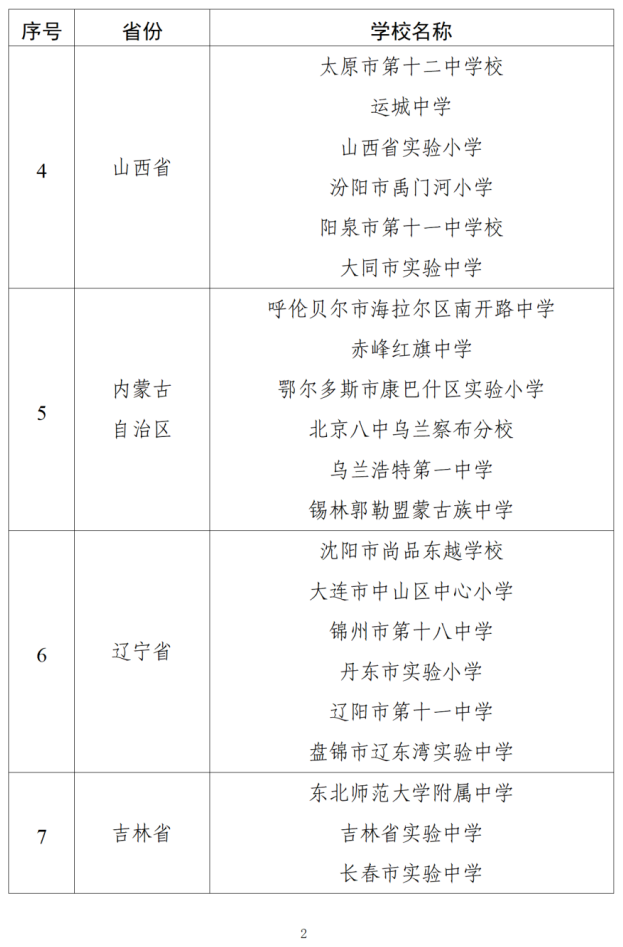 | 序号 | 省份 | 学校名称 |
|---|---|---|
| 4 | 山西省 | 太原市第十二中学校 |
| | | 运城中学 |
| | | 山西省实验小学 |
| | | 汾阳市禹门河小学 |
| | | 阳泉市第十一中学校 |
| | | 大同市实验中学 |
| 5 | 内蒙古自治区 | 呼伦贝尔市海拉尔区南开路中学 |
| | | 赤峰红旗中学 |
| | | 鄂尔多斯市康巴什区实验小学 |
| | | 北京八中乌兰察布分校 |
| | | 乌兰浩特第一中学 |
| | | 锡林郭勒盟蒙古族中学 |
| 6 | 辽宁省 | 沈阳市尚品东越学校 |
| | | 大连市中山区中心小学 |
| | | 锦州市第十八中学 |
| | | 丹东市实验小学 |
| | | 辽阳市第十一中学 |
| | | 盘锦市辽东湾实验中学 |
| 7 | 吉林省 | 东北师范大学附属中学 |
| | | 吉林省实验中学 |
| | | 长春市实验中学 |

2